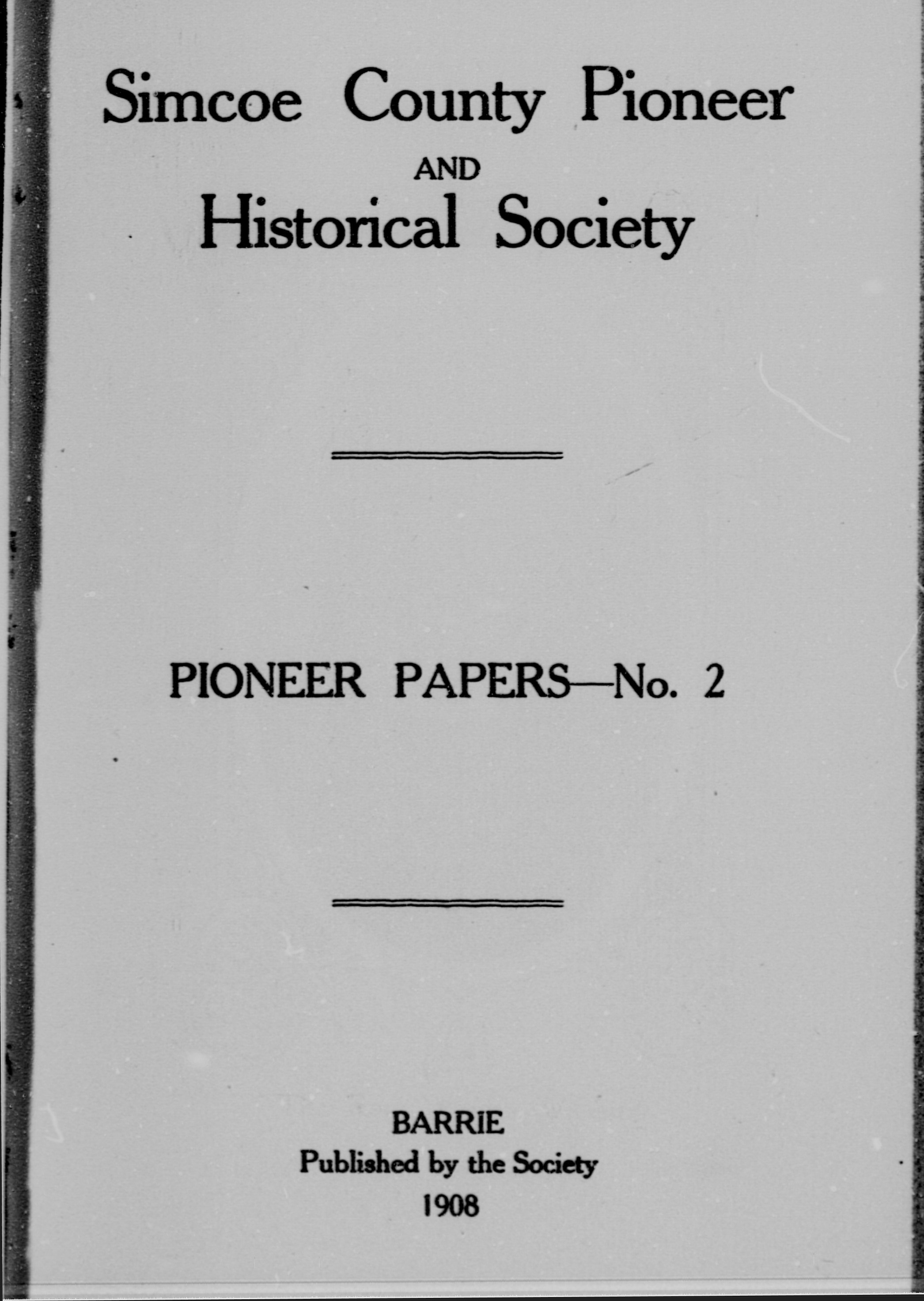 Simcoe County Pioneer
AND
Historical Society

PIONEER PAPERS—No. 2

BARRIE
Published by the Society
1908